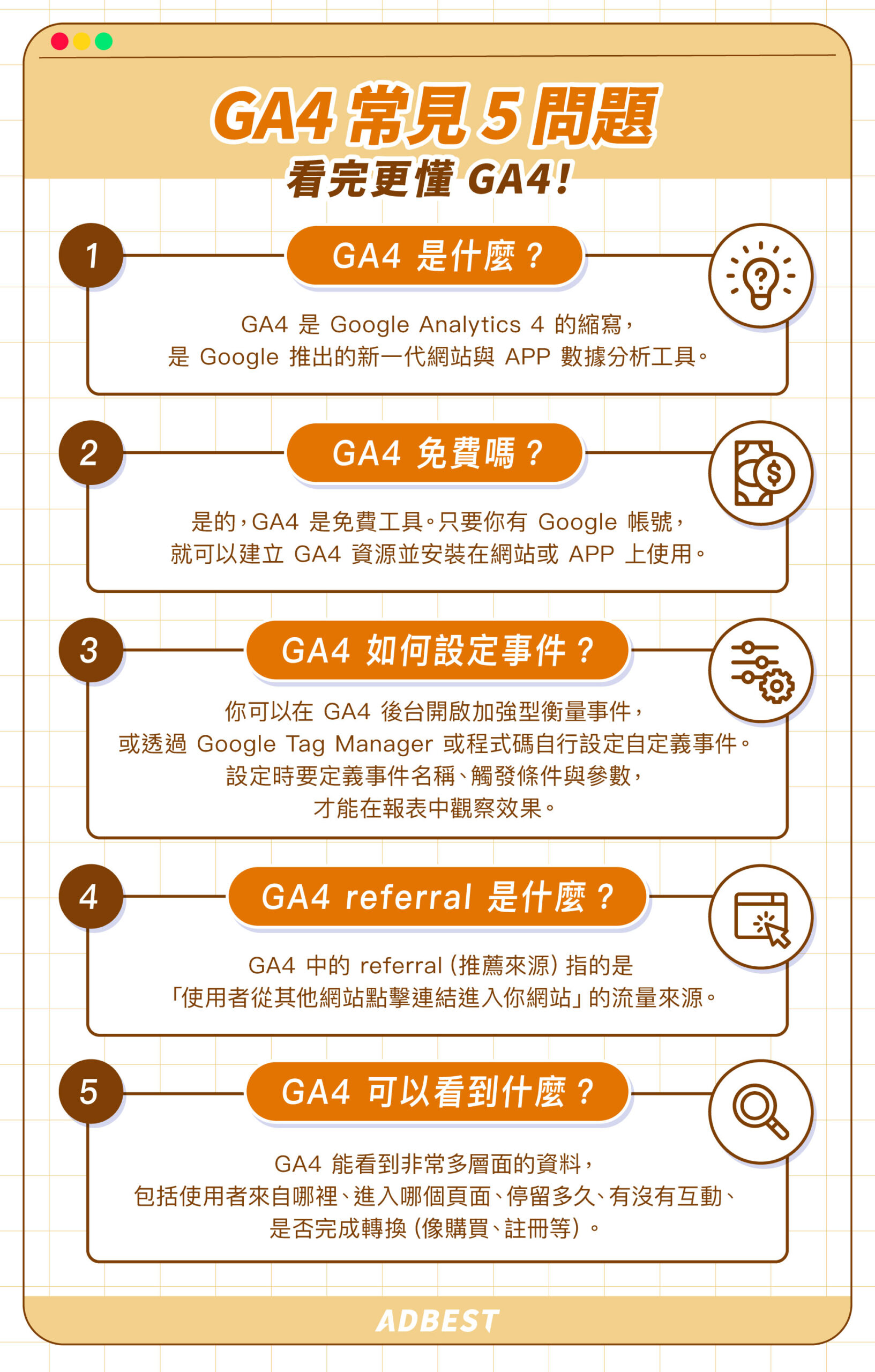 GA4 常見 5 問題
看完更懂 GA4！

1
GA4 是什麼？
GA4 是 Google Analytics 4 的縮寫，
是 Google 推出的新一代網站與 APP 數據分析工具。

2
GA4 免費嗎？
是的，GA4 是免費工具。只要你有 Google 帳號，
就可以建立 GA4 資源並安裝在網站或 APP 上使用。

3
GA4 如何設定事件？
你可以在 GA4 後台開啟加強型衡量事件，
或透過 Google Tag Manager 或程式碼自行設定自定義事件。
設定時要定義事件名稱、觸發條件與參數，
才能在報表中觀察效果。

4
GA4 referral 是什麼？
GA4 中的 referral（推薦來源）指的是
「使用者從其他網站點擊連結進入你網站」的流量來源。

5
GA4 可以看到什麼？
GA4 能看到非常多層面的資料，
包括使用者來自哪裡、進入哪個頁面、停留多久、有沒有互動、
是否完成轉換（像購買、註冊等）。

ADBEST